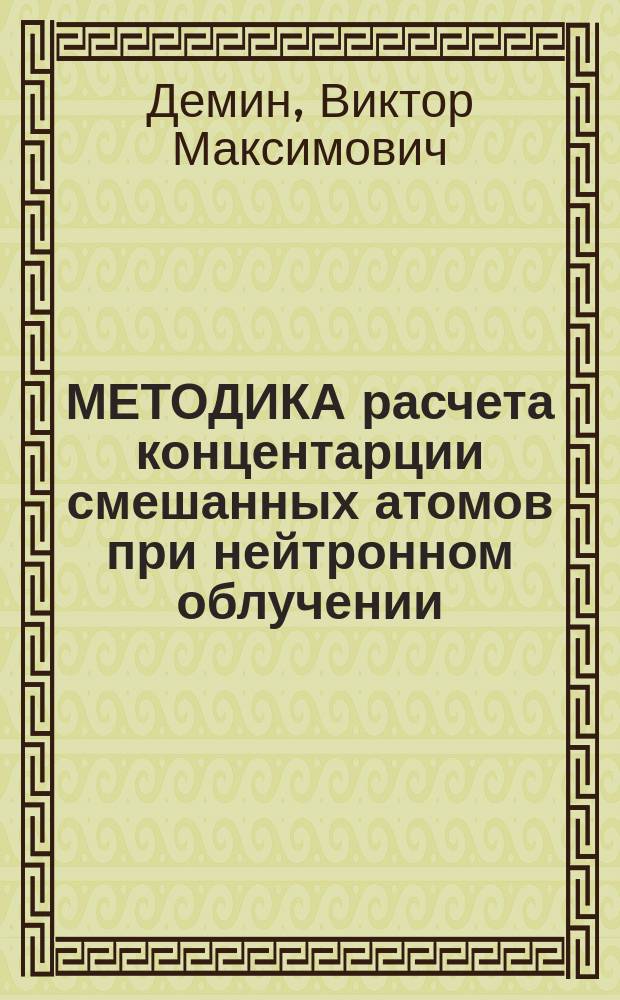 Демин, Виктор Максимович

МЕТОДИКА расчета концентарции смешанных атомов при нейтронном облучении